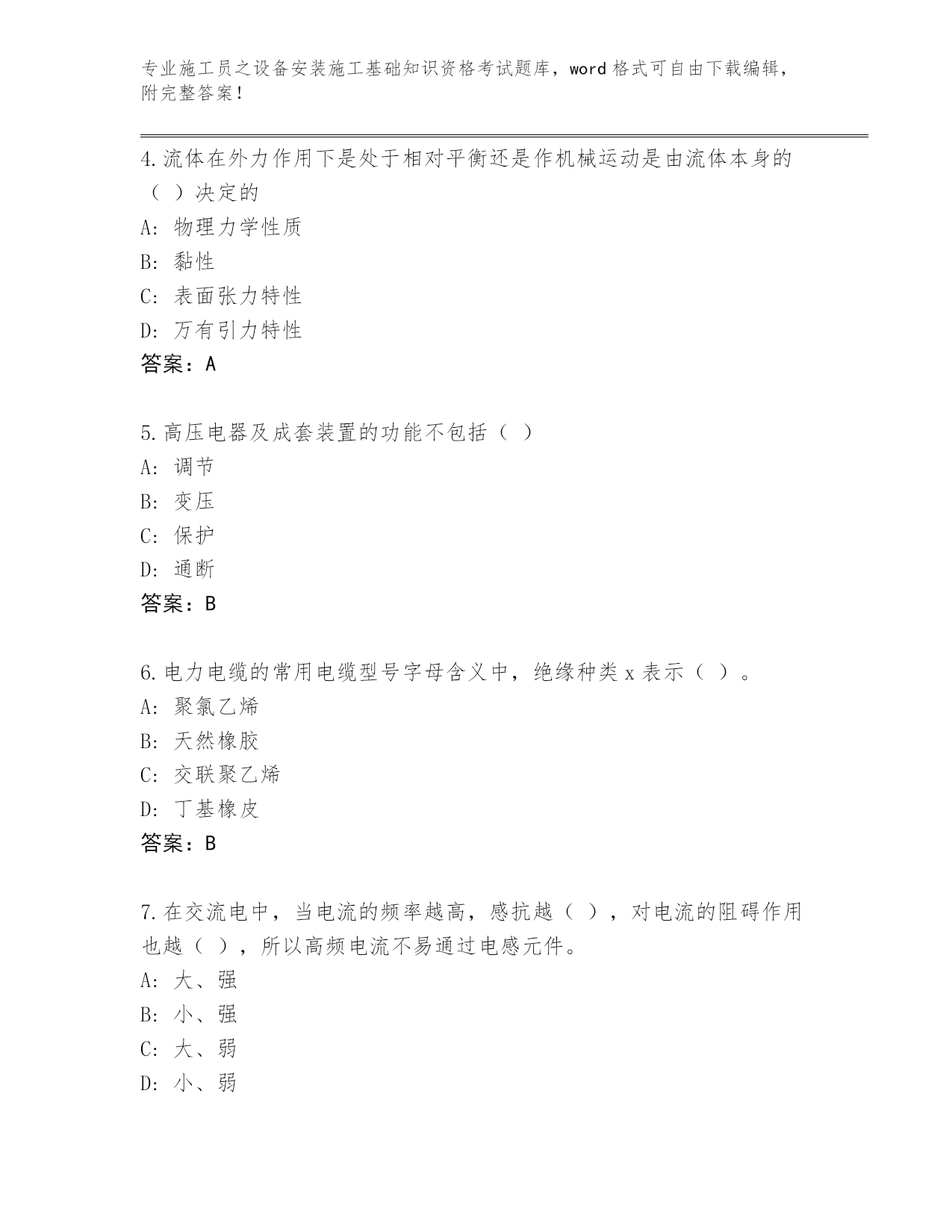 专业施工员之设备安装施工基础知识资格考试题库，word 格式可自由下载编辑，附完整答案！

4.流体在外力作用下是处于相对平衡还是作机械运动是由流体本身的（ ）决定的
A: 物理力学性质
B: 黏性
C: 表面张力特性
D: 万有引力特性
答案：A

5.高压电器及成套装置的功能不包括（ ）
A: 调节
B: 变压
C: 保护
D: 通断
答案：B

6.电力电缆的常用电缆型号字母含义中，绝缘种类 x 表示（ ）。
A: 聚氯乙烯
B: 天然橡胶
C: 交联聚乙烯
D: 丁基橡皮
答案：B

7.在交流电中，当电流的频率越高，感抗越（ ），对电流的阻碍作用也越（ ），所以高频电流不易通过电感元件。
A: 大、强
B: 小、强
C: 大、弱
D: 小、弱